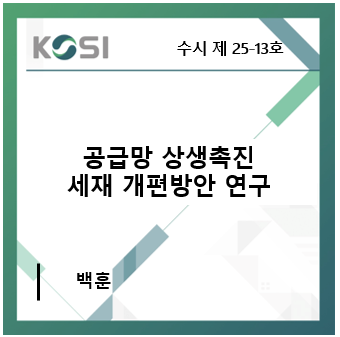 KOSI

수시 제 25-13호

공급망 상생촉진
세재 개편방안 연구

백훈